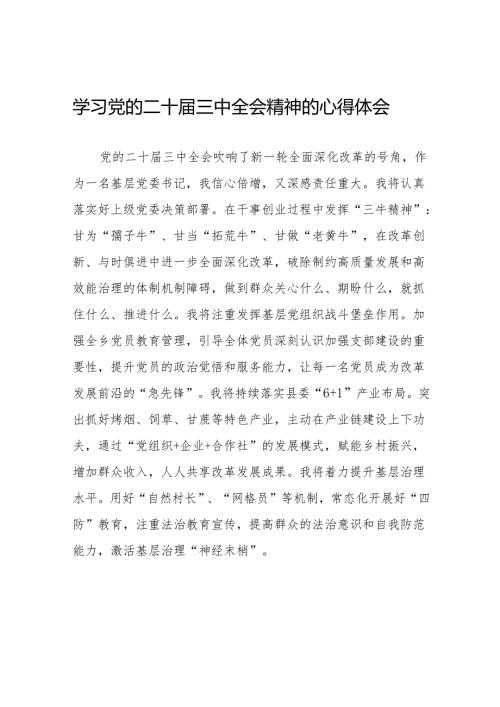 学习党的二十届三中全会精神的心得体会

党的二十届三中全会吹响了新一轮全面深化改革的号角，作为一名基层党委书记，我信心倍增，又深感责任重大。我将认真落实好上级党委决策部署。在干事创业过程中发挥“三牛精神”：甘为“孺子牛”、甘当“拓荒牛”、甘做“老黄牛”，在改革创新、与时俱进中进一步全面深化改革，破除制约高质量发展和高效能治理的体制机制障碍，做到群众关心什么、期盼什么，就抓住什么、推进什么。我将注重发挥基层党组织战斗堡垒作用。加强全乡党员教育管理，引导全体党员深刻认识加强支部建设的重要性，提升党员的政治觉悟和服务能力，让每一名党员成为改革发展前沿的“急先锋”。我将持续落实县委“6+1”产业布局。突出抓好烤烟、饲草、甘蔗等特色产业，主动在产业链建设上下功夫，通过“党组织+企业+合作社”的发展模式，赋能乡村振兴，增加群众收入，人人共享改革发展成果。我将着力提升基层治理水平。用好“自然村长”、“网格员”等机制，常态化开展好“四防”教育，注重法治教育宣传，提高群众的法治意识和自我防范能力，激活基层治理“神经末梢”。